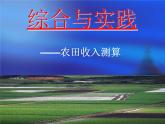 综合与实践

——农田收入测算